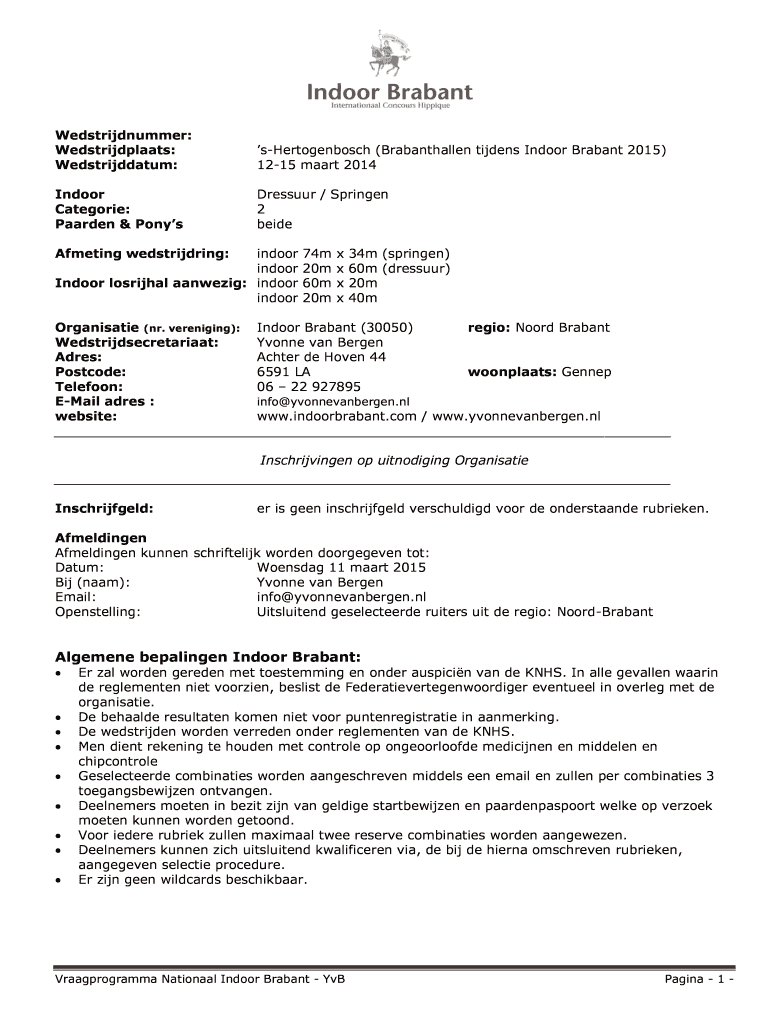 Indoor Brabant
Internationaal Concours Hippique

Wedstrijdnummer:
Wedstrijdplaats: 's-Hertogenbosch (Brabanthallen tijdens Indoor Brabant 2015)
Wedstrijddatum: 12-15 maart 2014

Indoor Dressuur / Springen
Categorie: 2
Paarden & Pony's beide

Afmeting wedstrijdring: indoor 74m x 34m (springen)
indoor 20m x 60m (dressuur)
Indoor losrijhal aanwezig: indoor 60m x 20m
indoor 20m x 40m

Organisatie (nr. vereniging): Indoor Brabant (30050) regio: Noord Brabant
Wedstrijdsecretariaat: Yvonne van Bergen
Adres: Achter de Hoven 44
Postcode: 6591 LA woonplaats: Gennep
Telefoon: 06 – 22 927895
E-Mail adres : info@yvonnevanbergen.nl
website: www.indoorbrabant.com / www.yvonnevanbergen.nl

Inschrijvingen op uitnodiging Organisatie

Inschrijfgeld: er is geen inschrijfgeld verschuldigd voor de onderstaande rubrieken.

Afmeldingen
Afmeldingen kunnen schriftelijk worden doorgegeven tot:
Datum: Woensdag 11 maart 2015
Bij (naam): Yvonne van Bergen
Email: info@yvonnevanbergen.nl
Openstelling: Uitsluitend geselecteerde ruiters uit de regio: Noord-Brabant

Algemene bepalingen Indoor Brabant:
• Er zal worden gereden met toestemming en onder auspiciën van de KNHS. In alle gevallen waarin de reglementen niet voorzien, beslist de Federatievertegenwoordiger eventueel in overleg met de organisatie.
• De behaalde resultaten komen niet voor puntenregistratie in aanmerking.
• De wedstrijden worden verreden onder reglementen van de KNHS.
• Men dient rekening te houden met controle op ongeoorloofde medicijnen en middelen en chipcontrole
• Geselecteerde combinaties worden aangeschreven middels een email en zullen per combinaties 3 toegangsbewijzen ontvangen.
• Deelnemers moeten in bezit zijn van geldige startbewijzen en paardenpaspoort welke op verzoek moeten kunnen worden getoond.
• Voor iedere rubriek zullen maximaal twee reserve combinaties worden aangewezen.
• Deelnemers kunnen zich uitsluitend kwalificeren via, de bij de hierna omschreven rubrieken, aangegeven selectie procedure.
• Er zijn geen wildcards beschikbaar.

Vraagprogramma Nationaal Indoor Brabant - YvB Pagina - 1 -